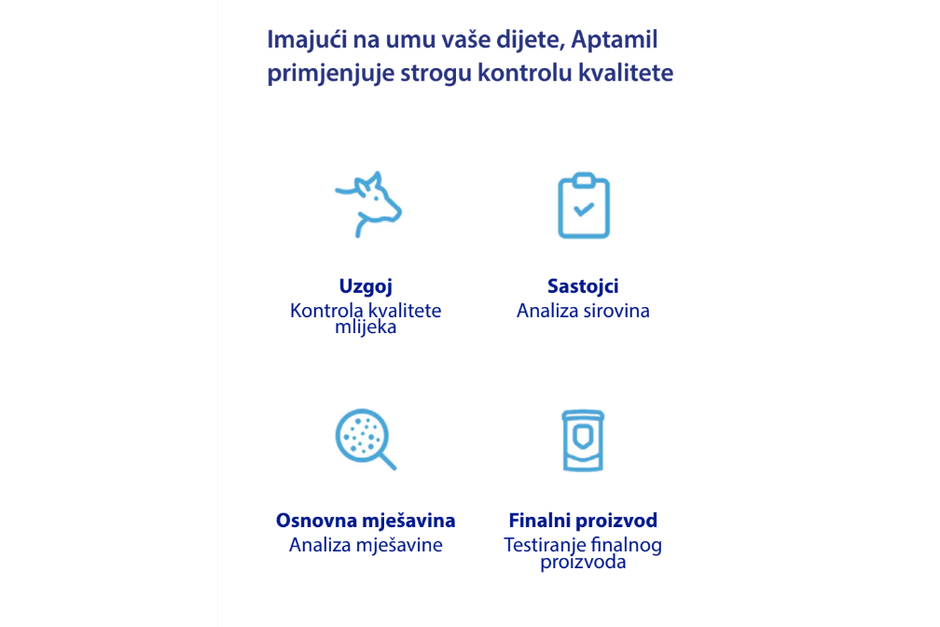 Imajući na umu vaše dijete, Aptamil primjenjuje strogu kontrolu kvalitete

**Uzgoj**
Kontrola kvalitete mlijeka

**Sastojci**
Analiza sirovina

**Osnovna mješavina**
Analiza mješavine

**Finalni proizvod**
Testiranje finalnog proizvoda